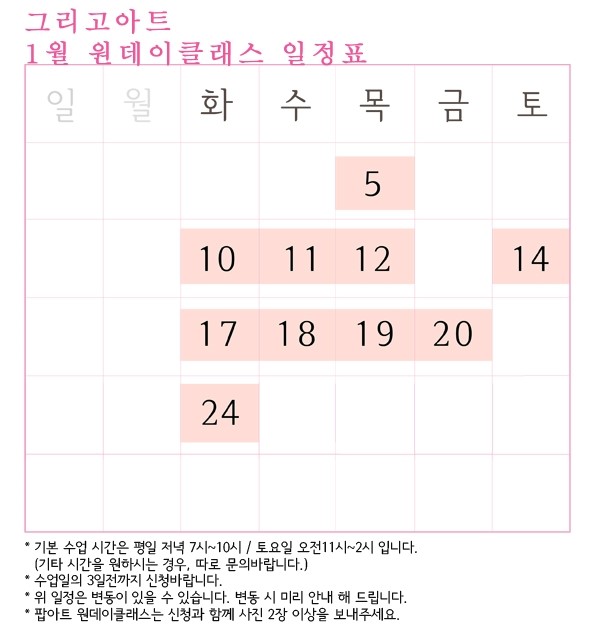 그리고아트
1월 원데이클래스 일정표

| 일 | 월 | 화 | 수 | 목 | 금 | 토 |
|---|---|---|---|---|---|---|
|  |  |  |  | 5 |  |  |
|  |  | 10 | 11 | 12 |  | 14 |
|  |  | 17 | 18 | 19 | 20 |  |
|  |  | 24 |  |  |  |  |
|  |  |  |  |  |  |  |

* 기본 수업 시간은 평일 저녁 7시~10시 / 토요일 오전11시~2시 입니다.
(기타 시간을 원하시는 경우, 따로 문의바랍니다.)
* 수업일의 3일전까지 신청바랍니다.
* 위 일정은 변동이 있을 수 있습니다. 변동 시 미리 안내 해 드립니다.
* 팝아트 원데이클래스는 신청과 함께 사진 2장 이상을 보내주세요.